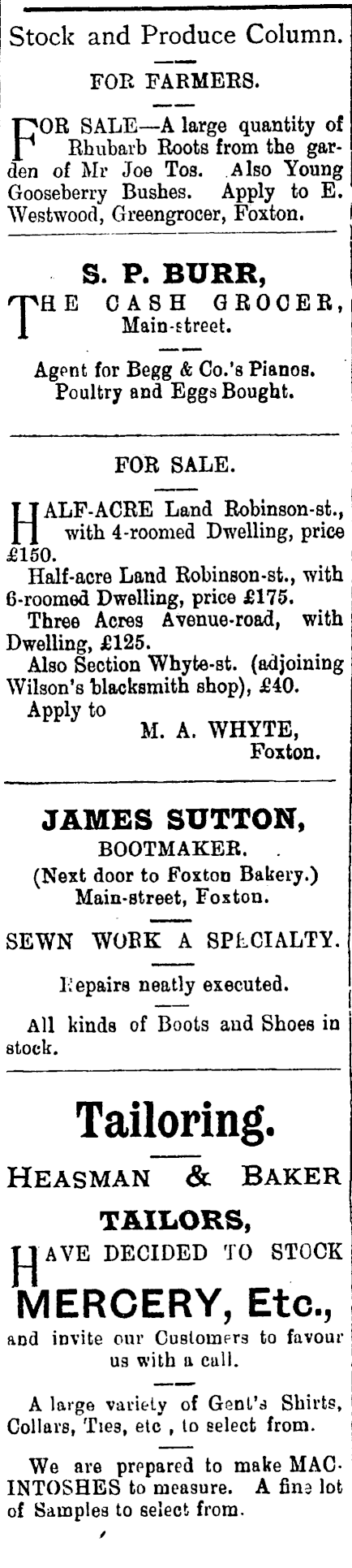 Stock and Produce Column.

FOR FARMERS.

FOR SALE—A large quantity of Rhubarb Roots from the garden of Mr Joe Tos. Also Young Gooseberry Bushes. Apply to E. Westwood, Greengrocer, Foxton.

S. P. BURR,

THE CASH GROCER, Main-street.

Agent for Begg & Co.'s Pianos. Poultry and Eggs Bought.

FOR SALE.

HALF-ACRE Land Robinson-st., with 4-roomed Dwelling, price £150.

Half-acre Land Robinson-st., with 6-roomed Dwelling, price £175.

Three Acres Avenue-road, with Dwelling, £125.

Also Section Whyte-st. (adjoining Wilson's blacksmith shop), £40.

Apply to

M. A. WHYTE, Foxton.

JAMES SUTTON,

BOOTMAKER.

(Next door to Foxton Bakery.) Main-street, Foxton.

SEWN WORK A SPECIALTY.

Repairs neatly executed.

All kinds of Boots and Shoes in stock.

Tailoring.

HEASMAN & BAKER

TAILORS,

HAVE DECIDED TO STOCK

MERCERY, Etc.,

and invite our Customers to favour us with a call.

A large variety of Gent's Shirts, Collars, Ties, etc , to select from.

We are prepared to make MACINTOSHES to measure. A fine lot of Samples to select from.